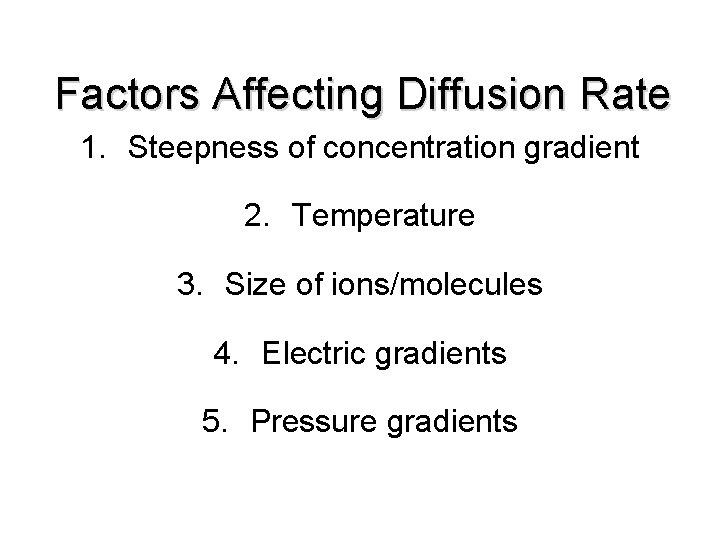 Factors Affecting Diffusion Rate

1. Steepness of concentration gradient

2. Temperature

3. Size of ions/molecules

4. Electric gradients

5. Pressure gradients